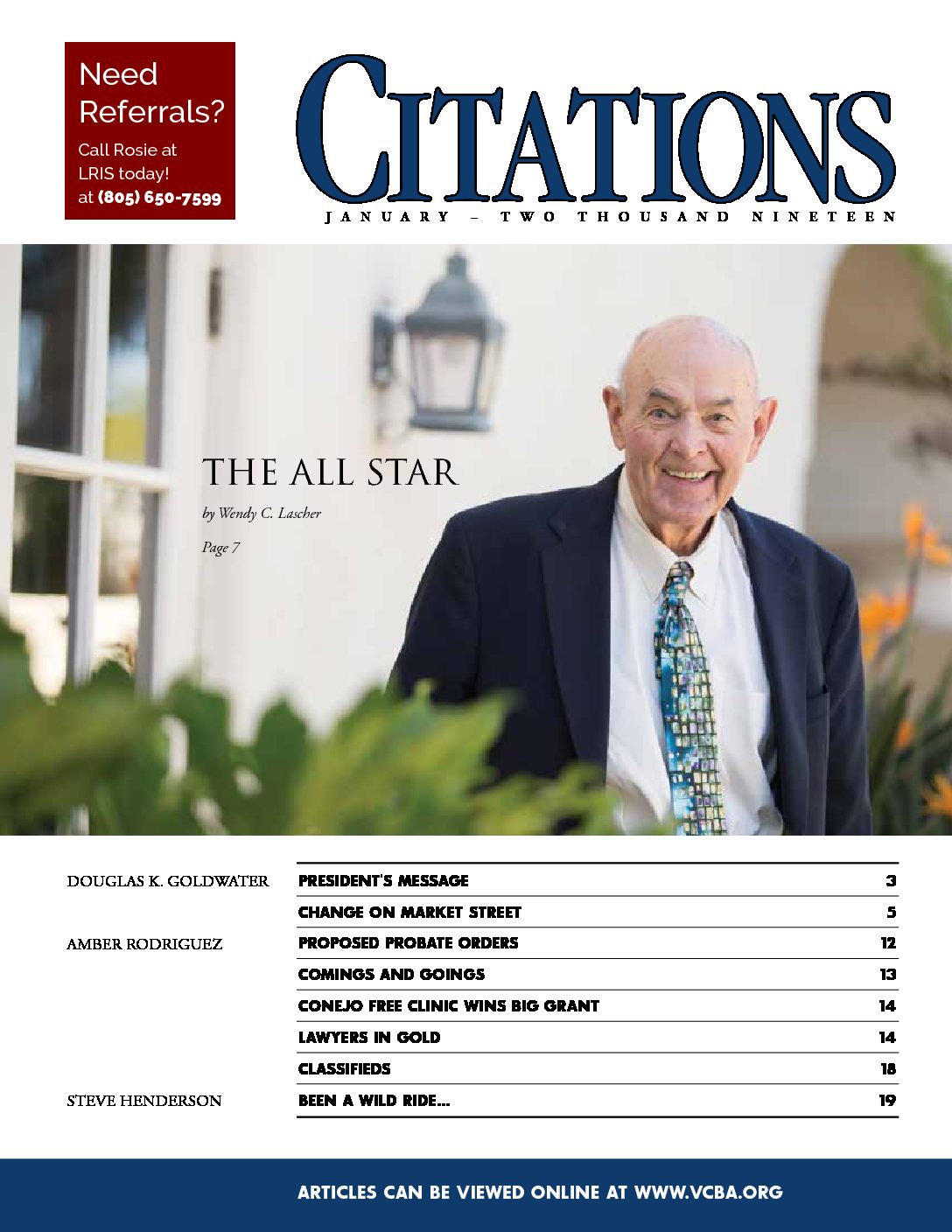 Need Referrals?

Call Rosie at LRIS today! at (805) 650-7599

CITATIONS

JANUARY – TWO THOUSAND NINETEEN

THE ALL STAR

by Wendy C. Lascher

Page 7

DOUGLAS K. GOLDWATER
PRESIDENT'S MESSAGE 3

CHANGE ON MARKET STREET 5

AMBER RODRIGUEZ
PROPOSED PROBATE ORDERS 12

COMINGS AND GOINGS 13

CONEJO FREE CLINIC WINS BIG GRANT 14

LAWYERS IN GOLD 14

CLASSIFIEDS 18

STEVE HENDERSON
BEEN A WILD RIDE... 19

ARTICLES CAN BE VIEWED ONLINE AT WWW.VCBA.ORG